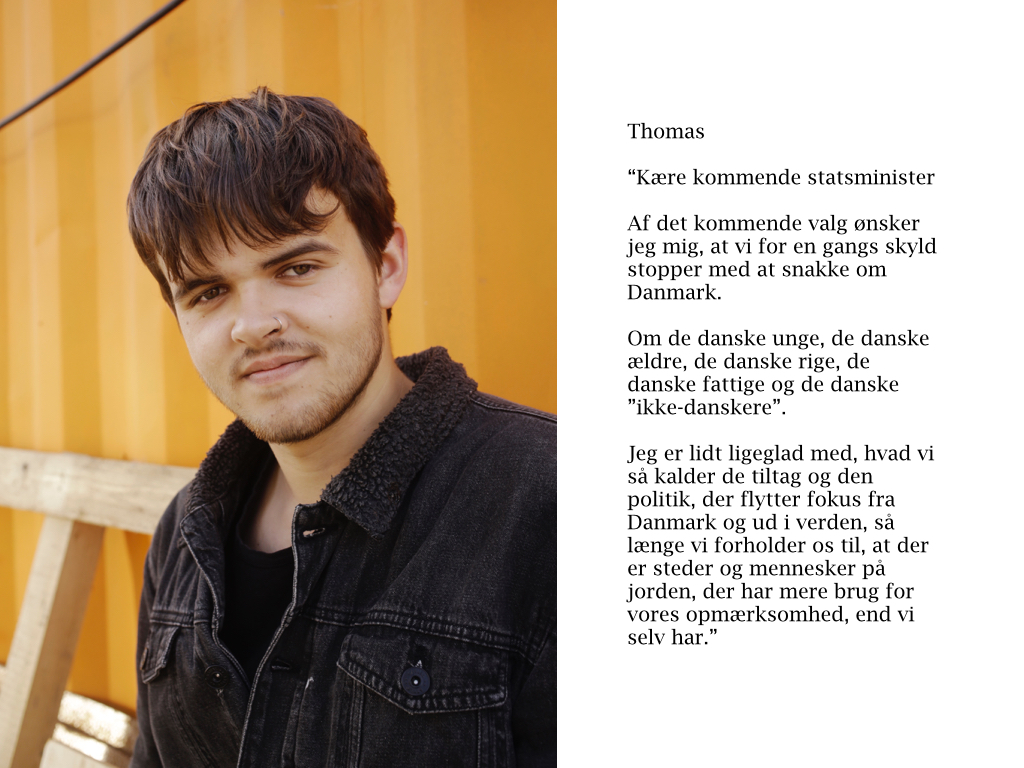 Thomas

“Kære kommende statsminister

Af det kommende valg ønsker jeg mig, at vi for en gangs skyld stopper med at snakke om Danmark.

Om de danske unge, de danske ældre, de danske rige, de danske fattige og de danske ”ikke-danskere”.

Jeg er lidt ligeglad med, hvad vi så kalder de tiltag og den politik, der flytter fokus fra Danmark og ud i verden, så længe vi forholder os til, at der er steder og mennesker på jorden, der har mere brug for vores opmærksomhed, end vi selv har.”